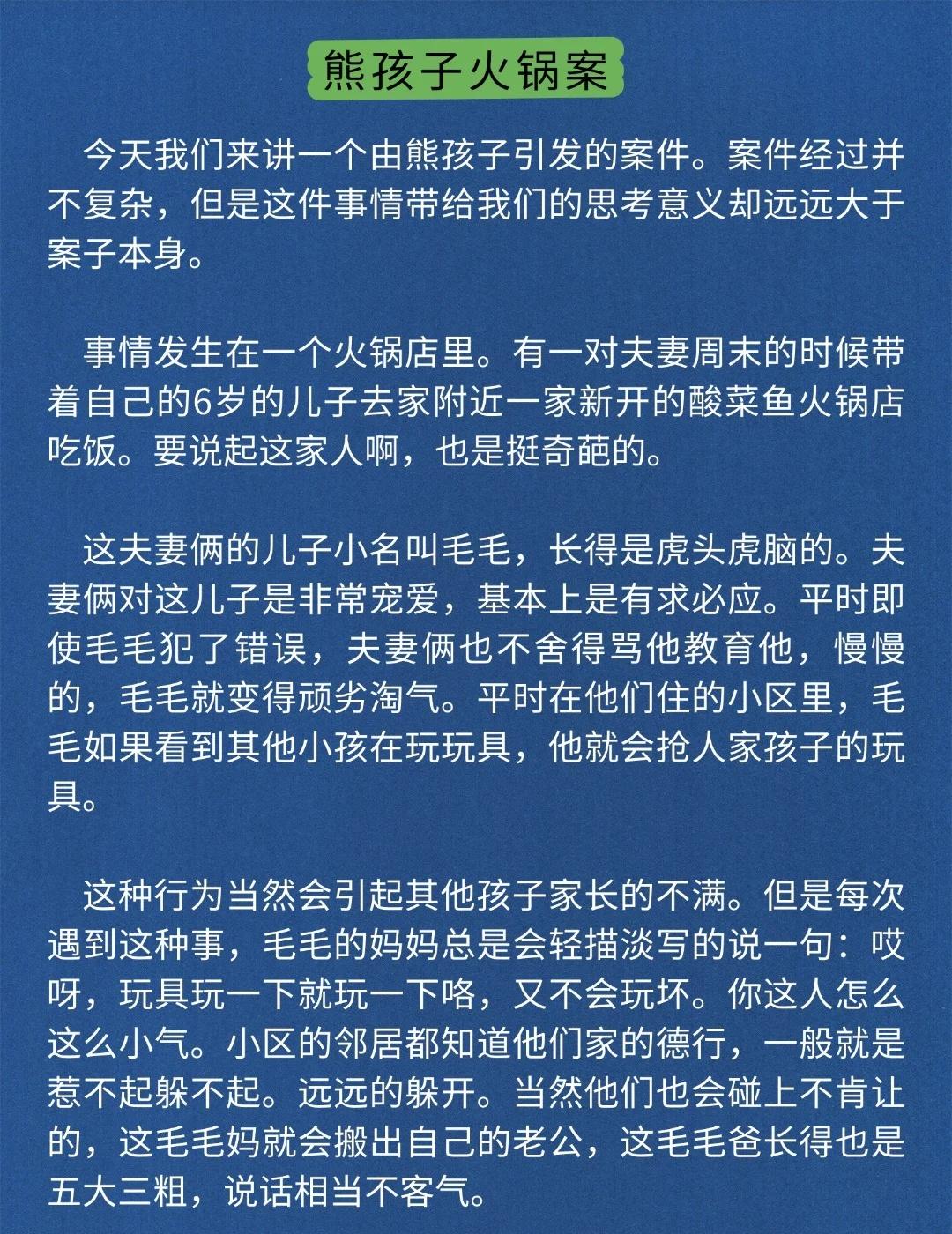 熊孩子火锅案

今天我们来讲一个由熊孩子引发的案件。案件经过并不复杂，但是这件事情带给我们的思考意义却远远大于案子本身。

事情发生在一个火锅店里。有一对夫妻周末的时候带着自己的6岁的儿子去家附近一家新开的酸菜鱼火锅店吃饭。要说起这家人啊，也是挺奇葩的。

这夫妻俩的儿子小名叫毛毛，长得是虎头虎脑的。夫妻俩对这儿子是非常宠爱，基本上是有求必应。平时即使毛毛犯了错误，夫妻俩也不舍得骂他教育他，慢慢的，毛毛就变得顽劣淘气。平时在他们住的小区里，毛毛如果看到其他小孩在玩玩具，他就会抢人家孩子的玩具。

这种行为当然会引起其他孩子家长的不满。但是每次遇到这种事，毛毛的妈妈总是会轻描淡写的说一句：哎呀，玩具玩一下就玩一下咯，又不会玩坏。你这人怎么这么小气。小区的邻居都知道他们家的德行，一般就是惹不起躲不起。远远的躲开。当然他们也会碰上不肯让的，这毛毛妈就会搬出自己的老公，这毛毛爸长得也是五大三粗，说话相当不客气。